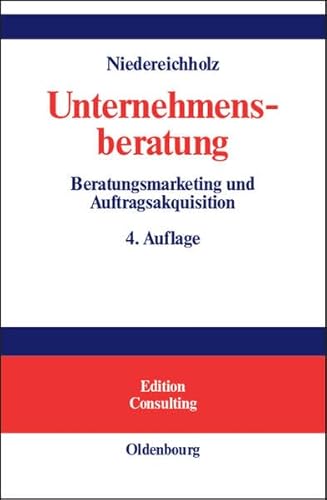 Niedereichholz

Unternehmensberatung

Beratungsmarketing und Auftragsakquisition

4. Auflage

Edition Consulting

Oldenbourg